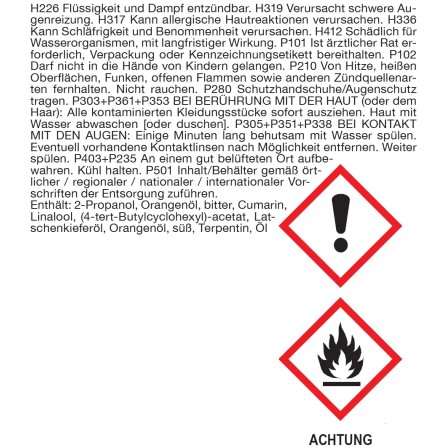 H226 Flüssigkeit und Dampf entzündbar. H319 Verursacht schwere Augenreizung. H317 Kann allergische Hautreaktionen verursachen. H336 Kann Schläfrigkeit und Benommenheit verursachen. H412 Schädlich für Wasserorganismen, mit langfristiger Wirkung. P101 Ist ärztlicher Rat erforderlich, Verpackung oder Kennzeichnungsetikett bereithalten. P102 Darf nicht in die Hände von Kindern gelangen. P210 Von Hitze, heißen Oberflächen, Funken, offenen Flammen sowie anderen Zündquellenarten fernhalten. Nicht rauchen. P280 Schutzhandschuhe/Augenschutz tragen. P303+P361+P353 BEI BERÜHRUNG MIT DER HAUT (oder dem Haar): Alle kontaminierten Kleidungsstücke sofort ausziehen. Haut mit Wasser abwaschen [oder duschen]. P305+P351+P338 BEI KONTAKT MIT DEN AUGEN: Einige Minuten lang behutsam mit Wasser spülen. Eventuell vorhandene Kontaktlinsen nach Möglichkeit entfernen. Weiter spülen. P403+P235 An einem gut belüfteten Ort aufbewahren. Kühl halten. P501 Inhalt/Behälter gemäß örtlicher / regionaler / nationaler / internationaler Vorschriften der Entsorgung zuführen.
Enthält: 2-Propanol, Orangenöl, bitter, Cumarin, Linalool, (4-tert-Butylcyclohexyl)-acetat, Latschenkieferöl, Orangenöl, süß, Terpentin, Öl

ACHTUNG